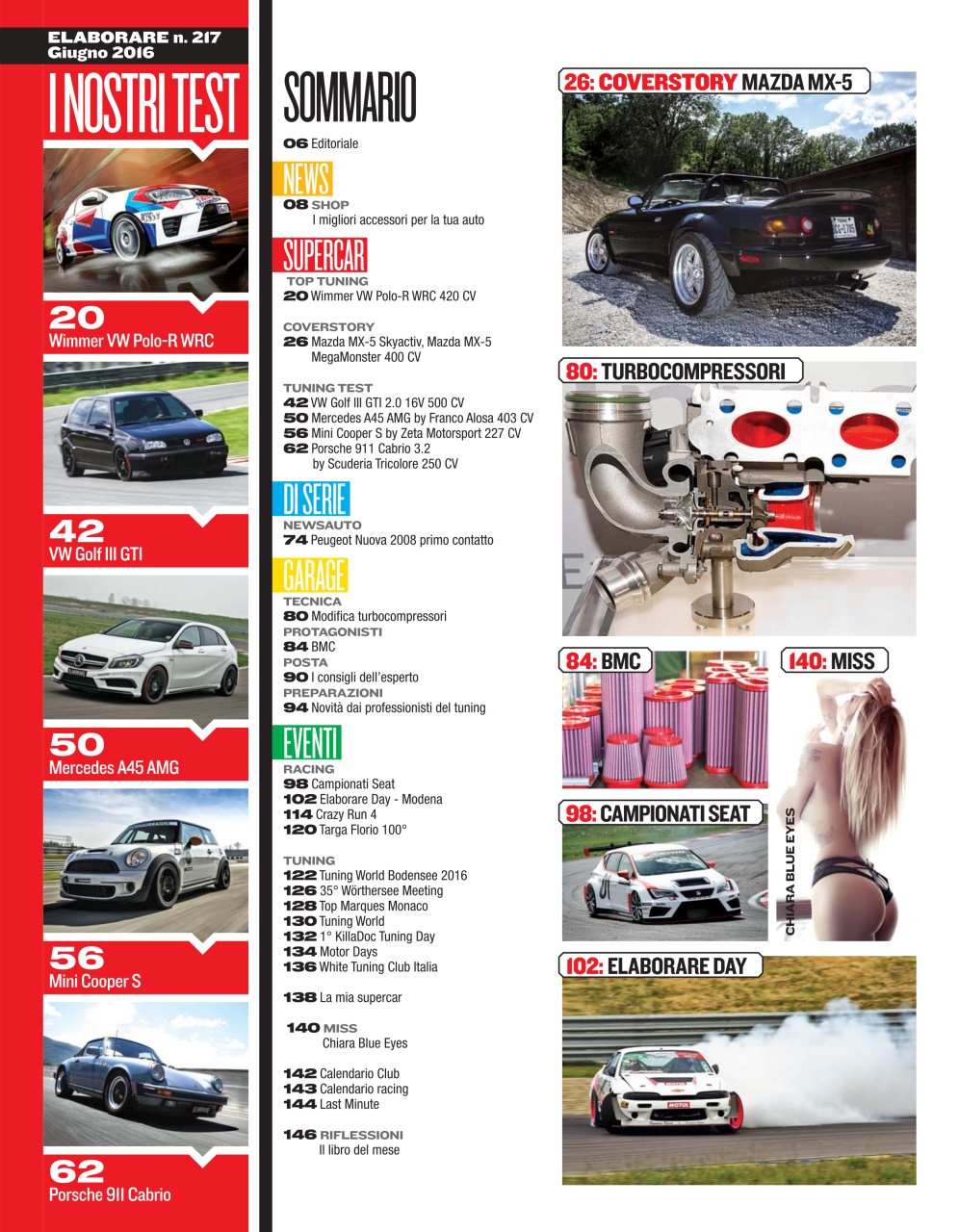 ELABORARE n. 217
Giugno 2016

I NOSTRI TEST

20
Wimmer VW Polo-R WRC

42
VW Golf III GTI

50
Mercedes A45 AMG

56
Mini Cooper S

62
Porsche 911 Cabrio

SOMMARIO

06 Editoriale

NEWS
08 SHOP
I migliori accessori per la tua auto

SUPERCAR
TOP TUNING
20 Wimmer VW Polo-R WRC 420 CV

COVERSTORY
26 Mazda MX-5 Skyactiv, Mazda MX-5 MegaMonster 400 CV

TUNING TEST
42 VW Golf III GTI 2.0 16V 500 CV
50 Mercedes A45 AMG by Franco Alosa 403 CV
56 Mini Cooper S by Zeta Motorsport 227 CV
62 Porsche 911 Cabrio 3.2 by Scuderia Tricolore 250 CV

DI SERIE
NEWSAUTO
74 Peugeot Nuova 2008 primo contatto

GARAGE
TECNICA
80 Modifica turbocompressori
PROTAGONISTI
84 BMC
POSTA
90 I consigli dell'esperto
PREPARAZIONI
94 Novità dai professionisti del tuning

EVENTI
RACING
98 Campionati Seat
102 Elaborare Day - Modena
114 Crazy Run 4
120 Targa Florio 100°

TUNING
122 Tuning World Bodensee 2016
126 35° Wörthersee Meeting
128 Top Marques Monaco
130 Tuning World
132 1° KillaDoc Tuning Day
134 Motor Days
136 White Tuning Club Italia

138 La mia supercar

140 MISS
Chiara Blue Eyes

142 Calendario Club
143 Calendario racing
144 Last Minute

146 RIFLESSIONI
Il libro del mese

26: COVERSTORY MAZDA MX-5

80: TURBOCOMPRESSORI

84: BMC

140: MISS

CHIARA BLUE EYES

98: CAMPIONATI SEAT

102: ELABORARE DAY